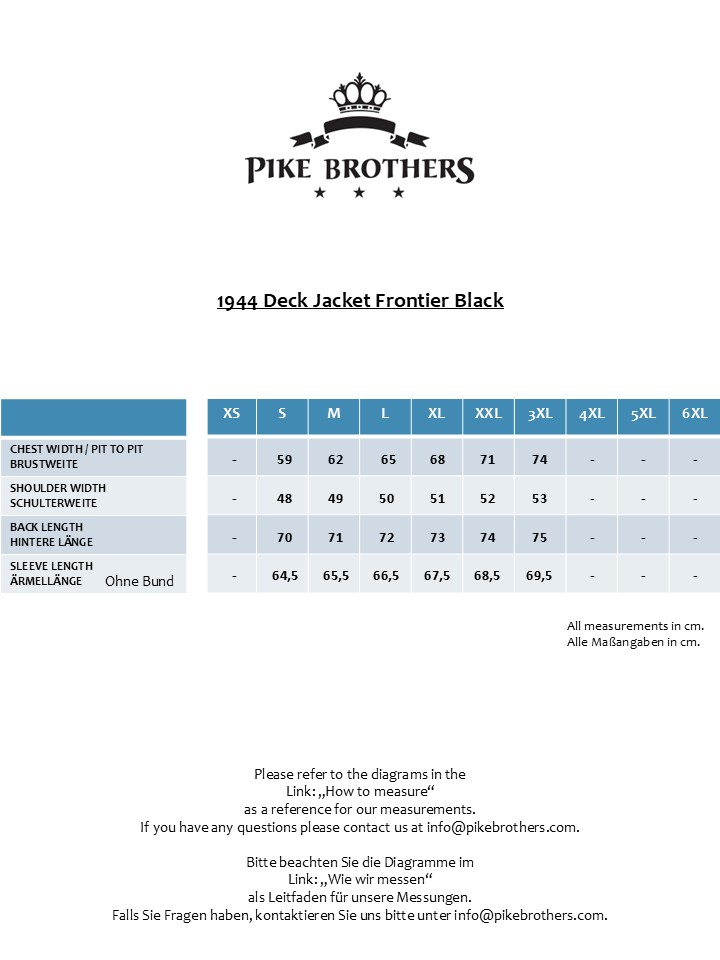 PIKE BROTHERS

1944 Deck Jacket Frontier Black

|  | XS | S | M | L | XL | XXL | 3XL | 4XL | 5XL | 6XL |
|---|---|---|---|---|---|---|---|---|---|---|
| CHEST WIDTH / PIT TO PIT BRUSTWEITE | - | 59 | 62 | 65 | 68 | 71 | 74 | - | - | - |
| SHOULDER WIDTH SCHULTERWEITE | - | 48 | 49 | 50 | 51 | 52 | 53 | - | - | - |
| BACK LENGTH HINTERE LÄNGE | - | 70 | 71 | 72 | 73 | 74 | 75 | - | - | - |
| SLEEVE LENGTH ÄRMELLÄNGE Ohne Bund | - | 64,5 | 65,5 | 66,5 | 67,5 | 68,5 | 69,5 | - | - | - |

All measurements in cm.
Alle Maßangaben in cm.

Please refer to the diagrams in the Link: „How to measure“ as a reference for our measurements. If you have any questions please contact us at info@pikebrothers.com.

Bitte beachten Sie die Diagramme im Link: „Wie wir messen“ als Leitfaden für unsere Messungen. Falls Sie Fragen haben, kontaktieren Sie uns bitte unter info@pikebrothers.com.